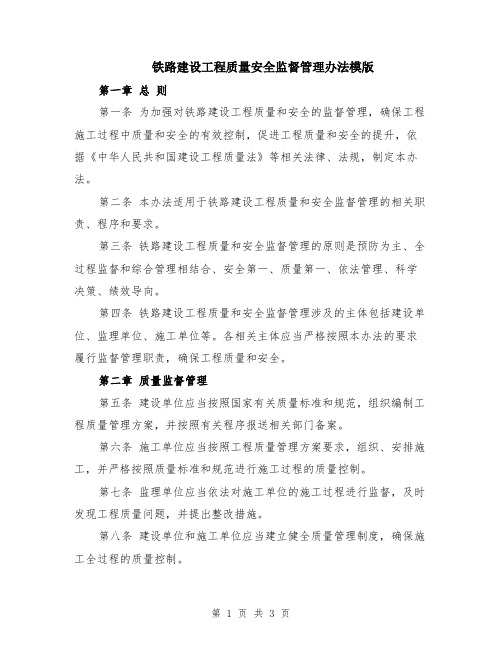 铁路建设工程质量安全监督管理办法模版

第一章 总 则

第一条 为加强对铁路建设工程质量和安全的监督管理，确保工程施工过程中质量和安全的有效控制，促进工程质量和安全的提升，依据《中华人民共和国建设工程质量法》等相关法律、法规，制定本办法。

第二条 本办法适用于铁路建设工程质量和安全监督管理的相关职责、程序和要求。

第三条 铁路建设工程质量和安全监督管理的原则是预防为主、全过程监督和综合管理相结合、安全第一、质量第一、依法管理、科学决策、绩效导向。

第四条 铁路建设工程质量和安全监督管理涉及的主体包括建设单位、监理单位、施工单位等。各相关主体应当严格按照本办法的要求履行监督管理职责，确保工程质量和安全。

第二章 质量监督管理

第五条 建设单位应当按照国家有关质量标准和规范，组织编制工程质量管理方案，并按照有关程序报送相关部门备案。

第六条 施工单位应当按照工程质量管理方案要求，组织、安排施工，并严格按照质量标准和规范进行施工过程的质量控制。

第七条 监理单位应当依法对施工单位的施工过程进行监督，及时发现工程质量问题，并提出整改措施。

第八条 建设单位和施工单位应当建立健全质量管理制度，确保施工全过程的质量控制。

第 1 页 共 3 页